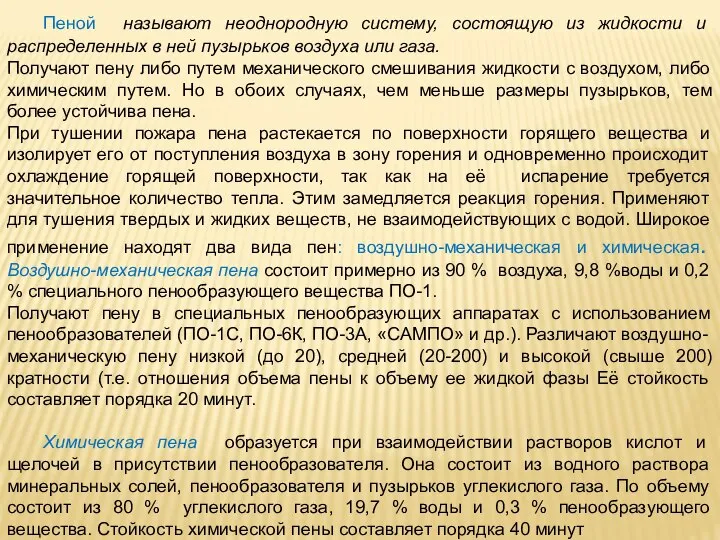 Пеной называют неоднородную систему, состоящую из жидкости и распределенных в ней пузырьков воздуха или газа.
Получают пену либо путем механического смешивания жидкости с воздухом, либо химическим путем. Но в обоих случаях, чем меньше размеры пузырьков, тем более устойчива пена.
При тушении пожара пена растекается по поверхности горящего вещества и изолирует его от поступления воздуха в зону горения и одновременно происходит охлаждение горящей поверхности, так как на её испарение требуется значительное количество тепла. Этим замедляется реакция горения. Применяют для тушения твердых и жидких веществ, не взаимодействующих с водой. Широкое применение находят два вида пен: воздушно-механическая и химическая. Воздушно-механическая пена состоит примерно из 90 % воздуха, 9,8 %воды и 0,2 % специального пенообразующего вещества ПО-1.
Получают пену в специальных пенообразующих аппаратах с использованием пенообразователей (ПО-1С, ПО-6К, ПО-3А, «САМПО» и др.). Различают воздушно-механическую пену низкой (до 20), средней (20-200) и высокой (свыше 200) кратности (т.е. отношения объема пены к объему ее жидкой фазы Её стойкость составляет порядка 20 минут.

Химическая пена образуется при взаимодействии растворов кислот и щелочей в присутствии пенообразователя. Она состоит из водного раствора минеральных солей, пенообразователя и пузырьков углекислого газа. По объему состоит из 80 % углекислого газа, 19,7 % воды и 0,3 % пенообразующего вещества. Стойкость химической пены составляет порядка 40 минут